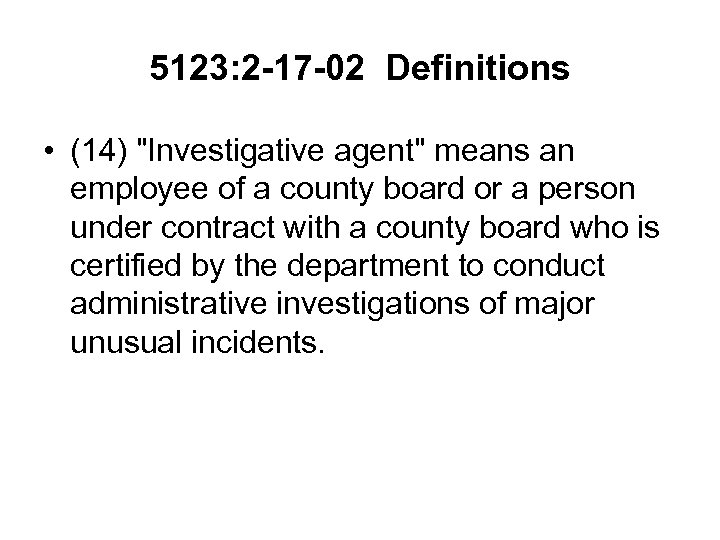 5123:2-17-02 Definitions

• (14) "Investigative agent" means an employee of a county board or a person under contract with a county board who is certified by the department to conduct administrative investigations of major unusual incidents.